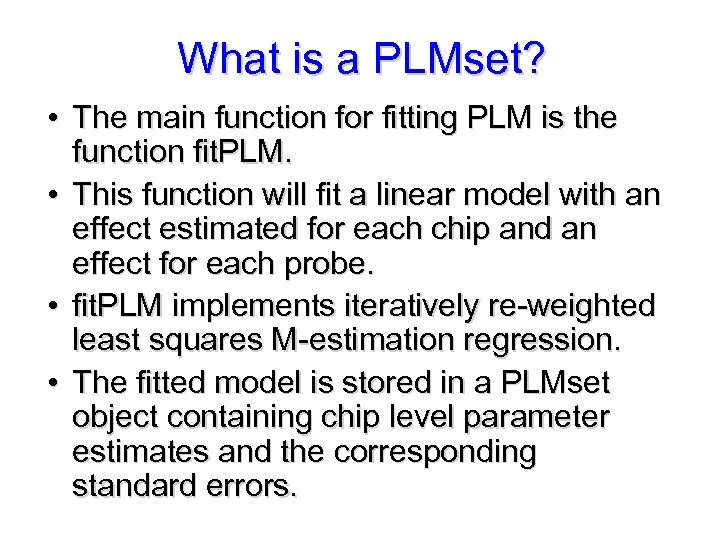 What is a PLMset?

• The main function for fitting PLM is the function fitPLM.
• This function will fit a linear model with an effect estimated for each chip and an effect for each probe.
• fitPLM implements iteratively re-weighted least squares M-estimation regression.
• The fitted model is stored in a PLMset object containing chip level parameter estimates and the corresponding standard errors.